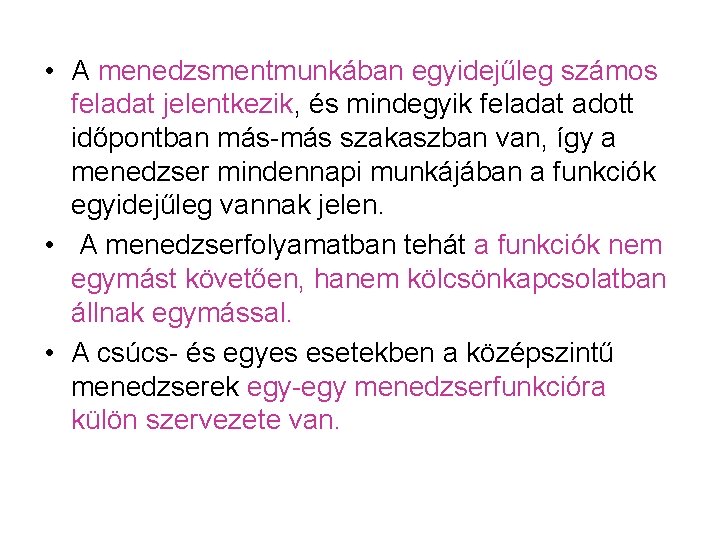 • A menedzsmentmunkában egyidejűleg számos feladat jelentkezik, és mindegyik feladat adott időpontban más-más szakaszban van, így a menedzser mindennapi munkájában a funkciók egyidejűleg vannak jelen.

• A menedzserfolyamatban tehát a funkciók nem egymást követően, hanem kölcsönkapcsolatban állnak egymással.

• A csúcs- és egyes esetekben a középszintű menedzserek egy-egy menedzserfunkcióra külön szervezete van.